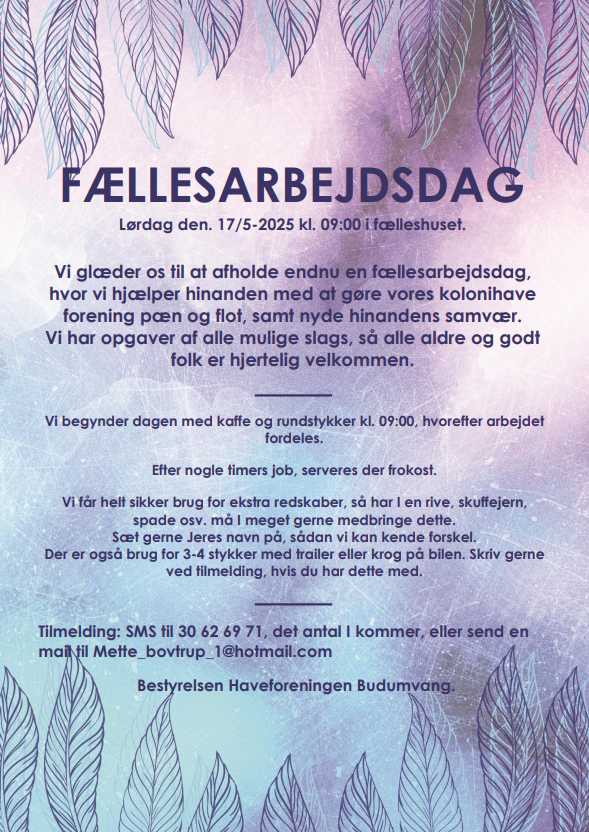 FÆLLESARBEJDSDAG

Lørdag den. 17/5-2025 kl. 09:00 i fælleshuset.

Vi glæder os til at afholde endnu en fællesarbejdsdag, hvor vi hjælper hinanden med at gøre vores kolonihave forening pæn og flot, samt nyde hinandens samvær. Vi har opgaver af alle mulige slags, så alle aldre og godt folk er hjertelig velkommen.

Vi begynder dagen med kaffe og rundstykker kl. 09:00, hvorefter arbejdet fordeles.

Efter nogle timers job, serveres der frokost.

Vi får helt sikker brug for ekstra redskaber, så har I en rive, skuffejern, spade osv. må I meget gerne medbringe dette.
Sæt gerne Jeres navn på, sådan vi kan kende forskel.
Der er også brug for 3-4 stykker med trailer eller krog på bilen. Skriv gerne ved tilmelding, hvis du har dette med.

Tilmelding: SMS til 30 62 69 71, det antal I kommer, eller send en mail til Mette_bovtrup_1@hotmail.com

Bestyrelsen Haveforeningen Budumvang.